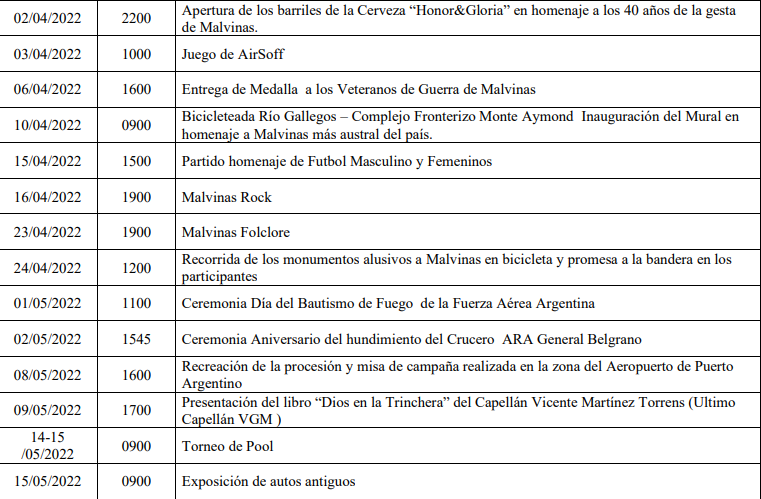 | 02/04/2022 | 2200 | Apertura de los barriles de la Cerveza "Honor&Gloria" en homenaje a los 40 años de la gesta de Malvinas. |
|---|---|---|
| 03/04/2022 | 1000 | Juego de AirSoff |
| 06/04/2022 | 1600 | Entrega de Medalla a los Veteranos de Guerra de Malvinas |
| 10/04/2022 | 0900 | Bicicleteada Río Gallegos – Complejo Fronterizo Monte Aymond Inauguración del Mural en homenaje a Malvinas más austral del país. |
| 15/04/2022 | 1500 | Partido homenaje de Futbol Masculino y Femeninos |
| 16/04/2022 | 1900 | Malvinas Rock |
| 23/04/2022 | 1900 | Malvinas Folclore |
| 24/04/2022 | 1200 | Recorrida de los monumentos alusivos a Malvinas en bicicleta y promesa a la bandera en los participantes |
| 01/05/2022 | 1100 | Ceremonia Día del Bautismo de Fuego de la Fuerza Aérea Argentina |
| 02/05/2022 | 1545 | Ceremonia Aniversario del hundimiento del Crucero ARA General Belgrano |
| 08/05/2022 | 1600 | Recreación de la procesión y misa de campaña realizada en la zona del Aeropuerto de Puerto Argentino |
| 09/05/2022 | 1700 | Presentación del libro "Dios en la Trinchera" del Capellán Vicente Martínez Torrens (Ultimo Capellán VGM ) |
| 14-15 /05/2022 | 0900 | Torneo de Pool |
| 15/05/2022 | 0900 | Exposición de autos antiguos |